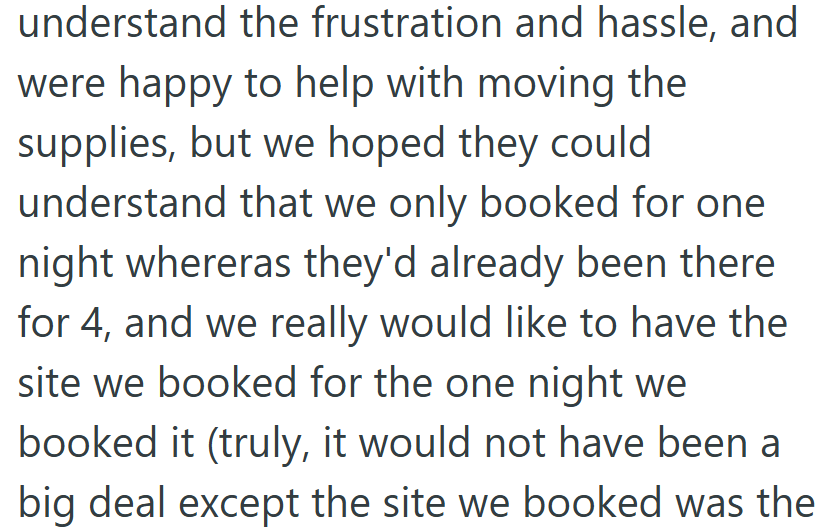 understand the frustration and hassle, and were happy to help with moving the supplies, but we hoped they could understand that we only booked for one night whereras they'd already been there for 4, and we really would like to have the site we booked for the one night we booked it (truly, it would not have been a big deal except the site we booked was the